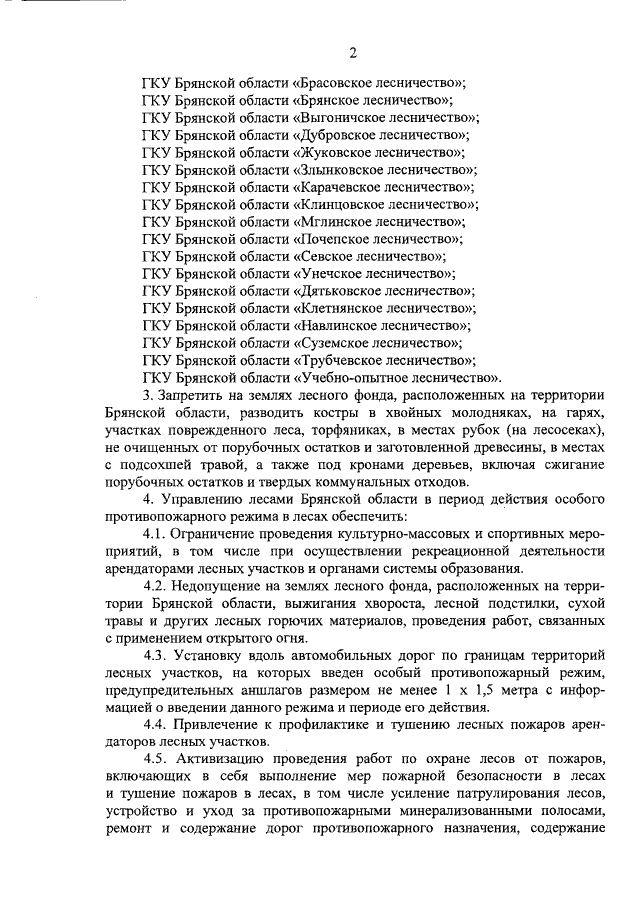 2

ГКУ Брянской области «Брасовское лесничество»;
ГКУ Брянской области «Брянское лесничество»;
ГКУ Брянской области «Выгоничское лесничество»;
ГКУ Брянской области «Дубровское лесничество»;
ГКУ Брянской области «Жуковское лесничество»;
ГКУ Брянской области «Злынковское лесничество»;
ГКУ Брянской области «Карачевское лесничество»;
ГКУ Брянской области «Клинцовское лесничество»;
ГКУ Брянской области «Мглинское лесничество»;
ГКУ Брянской области «Почепское лесничество»;
ГКУ Брянской области «Севское лесничество»;
ГКУ Брянской области «Унечское лесничество»;
ГКУ Брянской области «Дятьковское лесничество»;
ГКУ Брянской области «Клетнянское лесничество»;
ГКУ Брянской области «Навлинское лесничество»;
ГКУ Брянской области «Суземское лесничество»;
ГКУ Брянской области «Трубчевское лесничество»;
ГКУ Брянской области «Учебно-опытное лесничество».

3. Запретить на землях лесного фонда, расположенных на территории Брянской области, разводить костры в хвойных молодняках, на гарях, участках поврежденного леса, торфяниках, в местах рубок (на лесосеках), не очищенных от порубочных остатков и заготовленной древесины, в местах с подсохшей травой, а также под кронами деревьев, включая сжигание порубочных остатков и твердых коммунальных отходов.

4. Управлению лесами Брянской области в период действия особого противопожарного режима в лесах обеспечить:

4.1. Ограничение проведения культурно-массовых и спортивных мероприятий, в том числе при осуществлении рекреационной деятельности арендаторами лесных участков и органами системы образования.

4.2. Недопущение на землях лесного фонда, расположенных на территории Брянской области, выжигания хвороста, лесной подстилки, сухой травы и других лесных горючих материалов, проведения работ, связанных с применением открытого огня.

4.3. Установку вдоль автомобильных дорог по границам территорий лесных участков, на которых введен особый противопожарный режим, предупредительных аншлагов размером не менее 1 х 1,5 метра с информацией о введении данного режима и периоде его действия.

4.4. Привлечение к профилактике и тушению лесных пожаров арендаторов лесных участков.

4.5. Активизацию проведения работ по охране лесов от пожаров, включающих в себя выполнение мер пожарной безопасности в лесах и тушение пожаров в лесах, в том числе усиление патрулирования лесов, устройство и уход за противопожарными минерализованными полосами, ремонт и содержание дорог противопожарного назначения, содержание